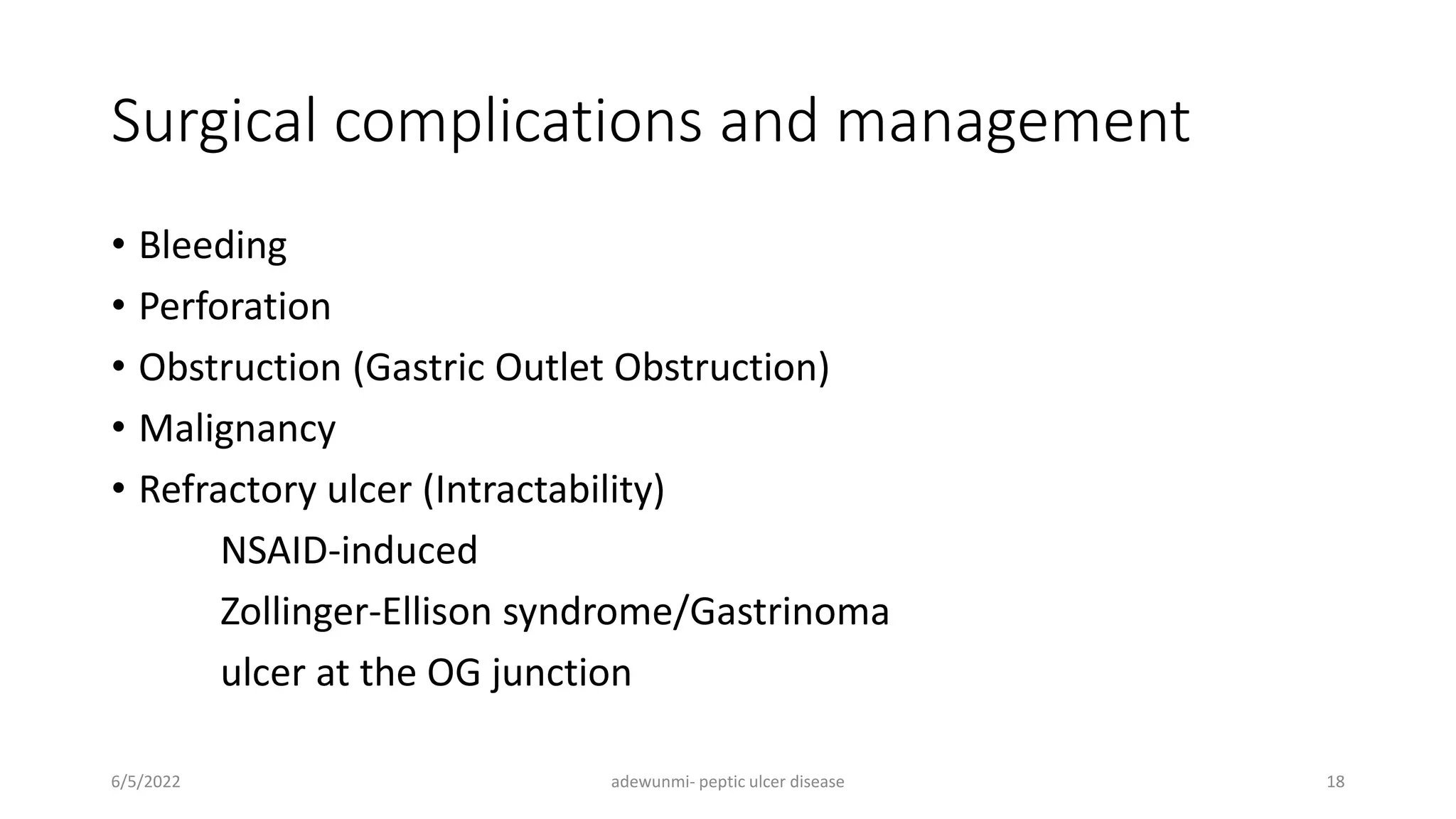 Surgical complications and management

• Bleeding
• Perforation
• Obstruction (Gastric Outlet Obstruction)
• Malignancy
• Refractory ulcer (Intractability)
NSAID-induced
Zollinger-Ellison syndrome/Gastrinoma
ulcer at the OG junction

6/5/2022 adewunmi- peptic ulcer disease 18